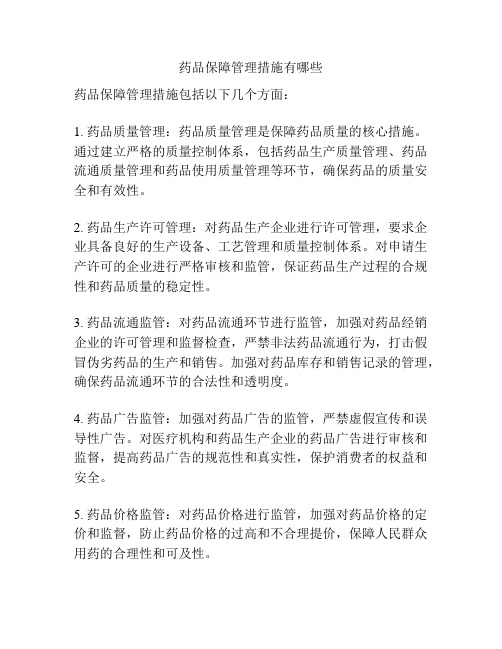 药品保障管理措施有哪些

药品保障管理措施包括以下几个方面：

1. 药品质量管理：药品质量管理是保障药品质量的核心措施。通过建立严格的质量控制体系，包括药品生产质量管理、药品流通质量管理和药品使用质量管理等环节，确保药品的质量安全和有效性。

2. 药品生产许可管理：对药品生产企业进行许可管理，要求企业具备良好的生产设备、工艺管理和质量控制体系。对申请生产许可的企业进行严格审核和监管，保证药品生产过程的合规性和药品质量的稳定性。

3. 药品流通监管：对药品流通环节进行监管，加强对药品经销企业的许可管理和监督检查，严禁非法药品流通行为，打击假冒伪劣药品的生产和销售。加强对药品库存和销售记录的管理，确保药品流通环节的合法性和透明度。

4. 药品广告监管：加强对药品广告的监管，严禁虚假宣传和误导性广告。对医疗机构和药品生产企业的药品广告进行审核和监督，提高药品广告的规范性和真实性，保护消费者的权益和安全。

5. 药品价格监管：对药品价格进行监管，加强对药品价格的定价和监督，防止药品价格的过高和不合理提价，保障人民群众用药的合理性和可及性。